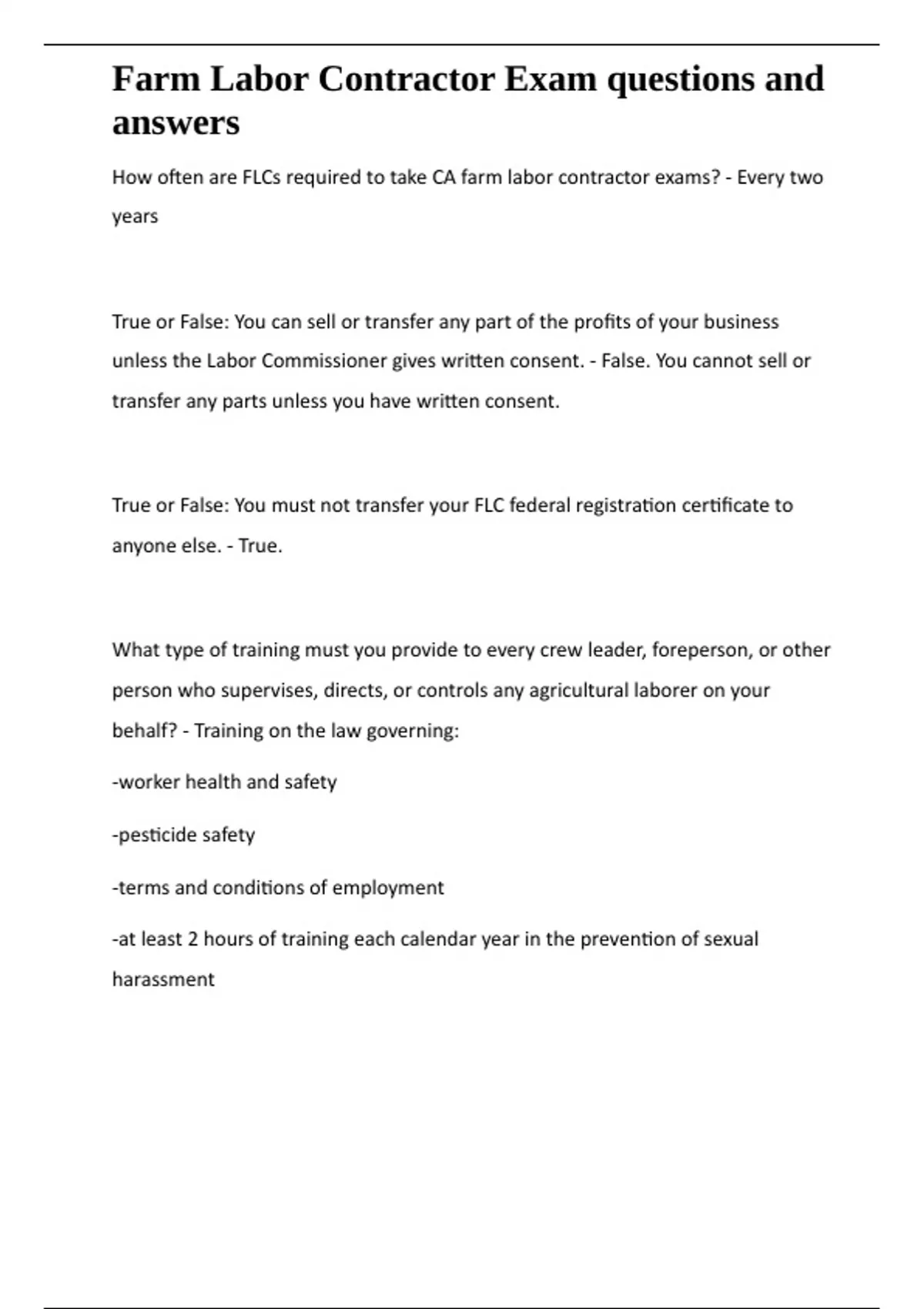 Farm Labor Contractor Exam questions and answers

How often are FLCs required to take CA farm labor contractor exams? - Every two years

True or False: You can sell or transfer any part of the profits of your business unless the Labor Commissioner gives written consent. - False. You cannot sell or transfer any parts unless you have written consent.

True or False: You must not transfer your FLC federal registration certificate to anyone else. - True.

What type of training must you provide to every crew leader, foreperson, or other person who supervises, directs, or controls any agricultural laborer on your behalf? - Training on the law governing:

-worker health and safety

-pesticide safety

-terms and conditions of employment

-at least 2 hours of training each calendar year in the prevention of sexual harassment